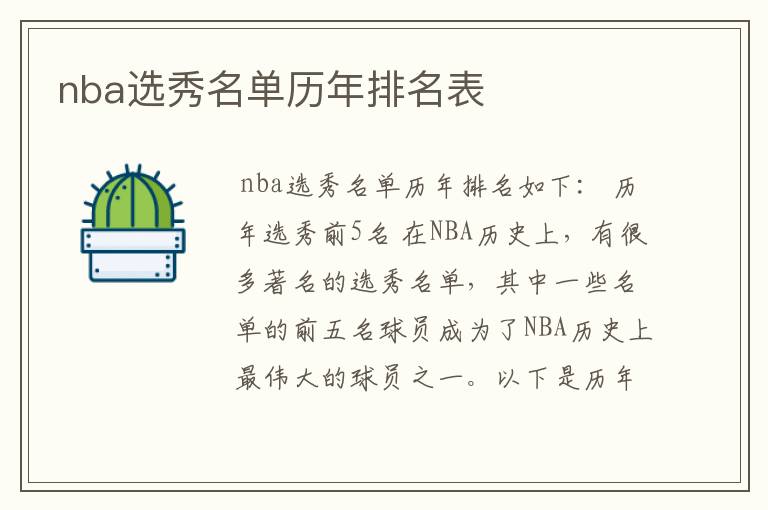 nba选秀名单历年排名表

nba选秀名单历年排名如下： 历年选秀前5名 在NBA历史上，有很多著名的选秀名单，其中一些名单的前五名球员成为了NBA历史上最伟大的球员之一。以下是历年